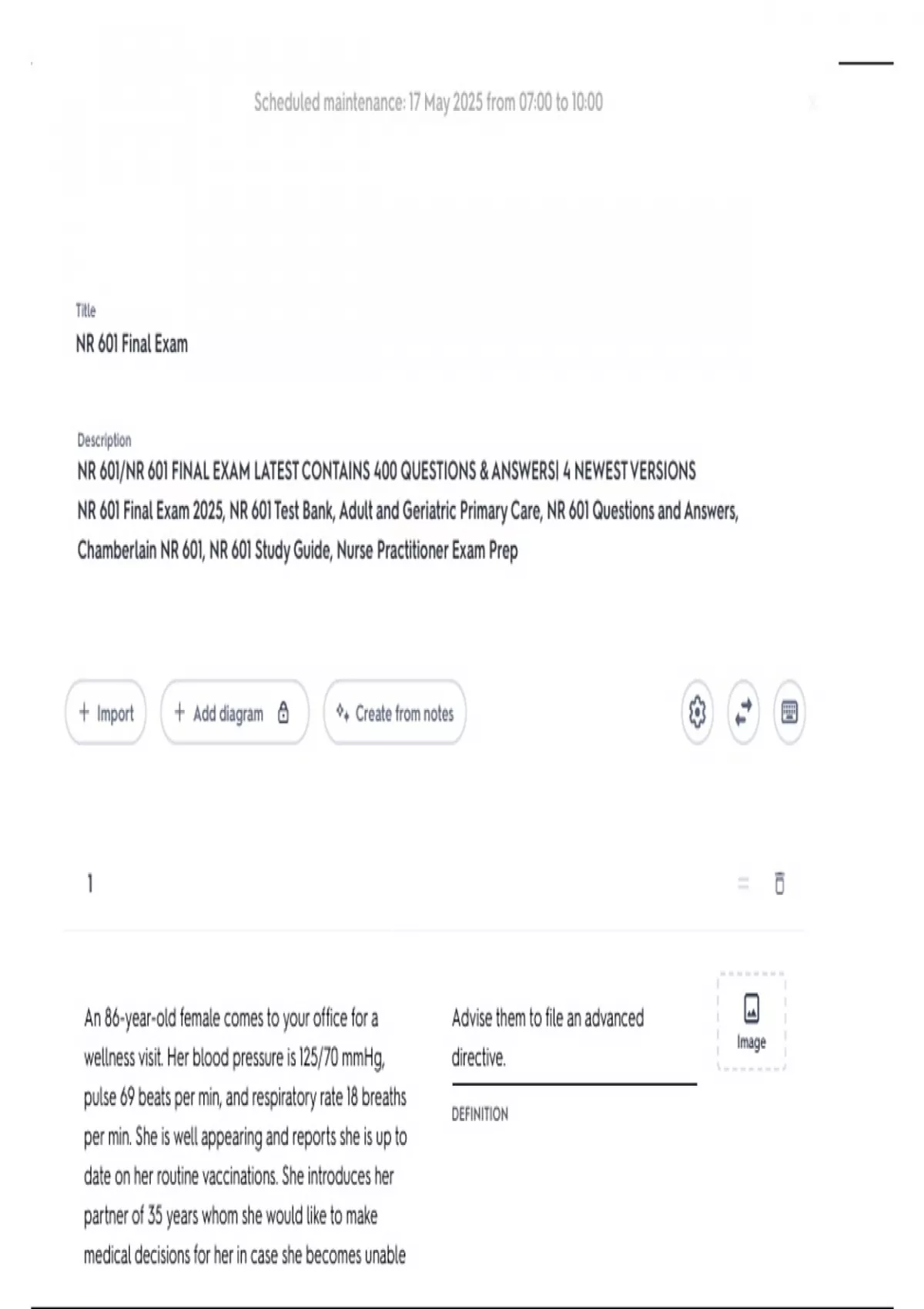 Scheduled maintenance: 17 May 2025 from 07:00 to 10:00

Title
NR 601 Final Exam

Description
NR 601/NR 601 FINAL EXAM LATEST CONTAINS 400 QUESTIONS & ANSWERS| 4 NEWEST VERSIONS
NR 601 Final Exam 2025, NR 601 Test Bank, Adult and Geriatric Primary Care, NR 601 Questions and Answers, Chamberlain NR 601, NR 601 Study Guide, Nurse Practitioner Exam Prep

+ Import + Add diagram Create from notes

1

An 86-year-old female comes to your office for a wellness visit. Her blood pressure is 125/70 mmHg, pulse 69 beats per min, and respiratory rate 18 breaths per min. She is well appearing and reports she is up to date on her routine vaccinations. She introduces her partner of 35 years whom she would like to make medical decisions for her in case she becomes unable

Advise them to file an advanced directive.

DEFINITION

Image